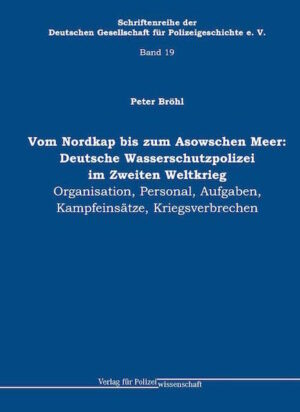 Schriftenreihe der
Deutschen Gesellschaft für Polizeigeschichte e. V.

Band 19

Peter Bröhl

Vom Nordkap bis zum Asowschen Meer:
Deutsche Wasserschutzpolizei
im Zweiten Weltkrieg
Organisation, Personal, Aufgaben,
Kampfeinsätze, Kriegsverbrechen

Verlag für Polizeiwissenschaft